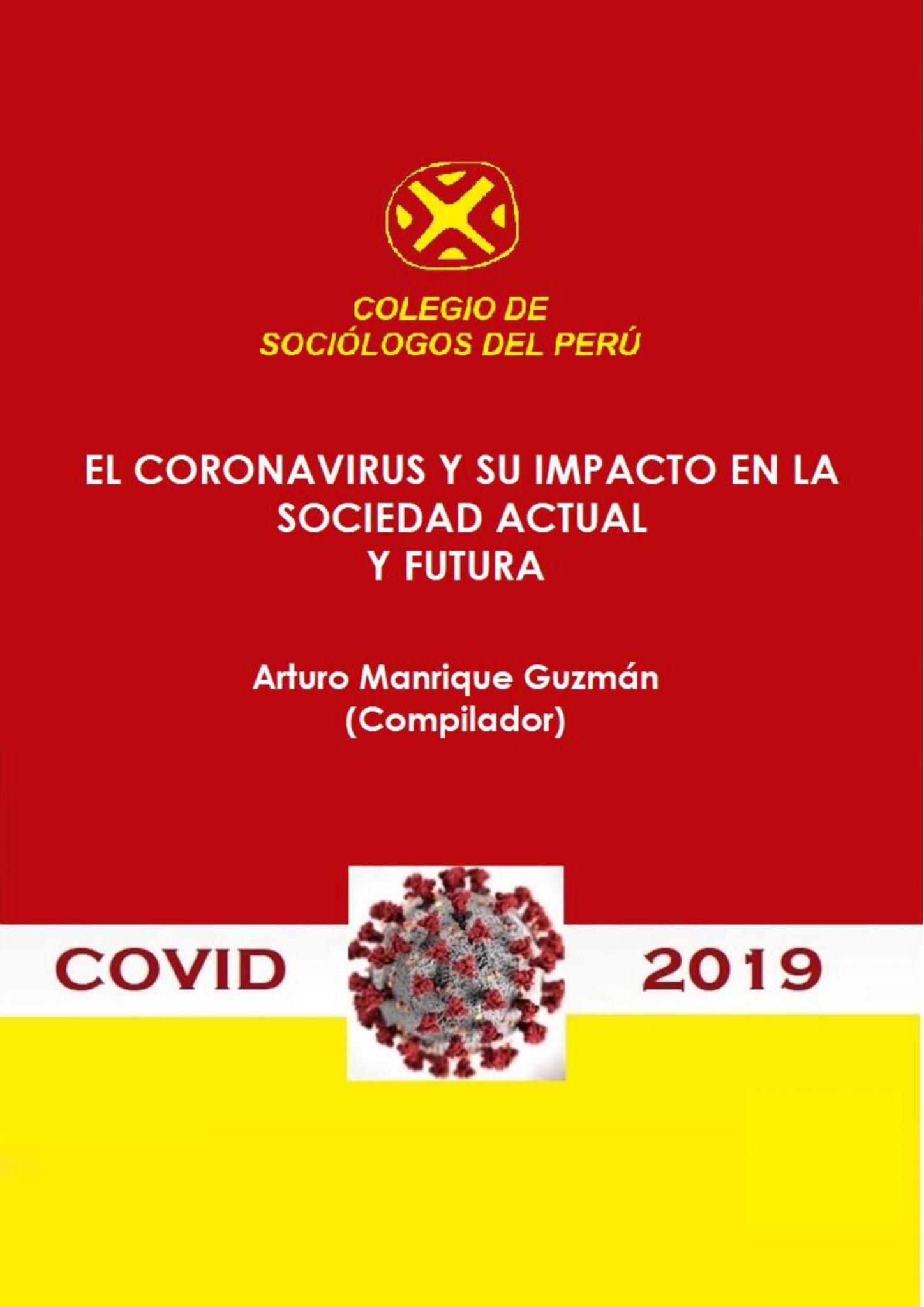 COLEGIO DE
SOCIÓLOGOS DEL PERÚ

EL CORONAVIRUS Y SU IMPACTO EN LA SOCIEDAD ACTUAL Y FUTURA

Arturo Manrique Guzmán
(Compilador)

COVID 2019